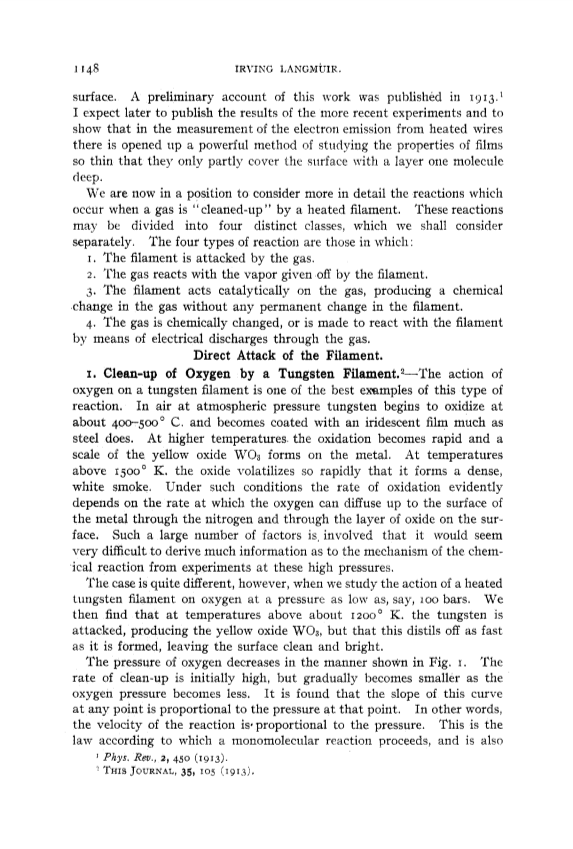 1148 IRVING LANGMUIR.

surface. A preliminary account of this work was published in 1913.$^1$ I expect later to publish the results of the more recent experiments and to show that in the measurement of the electron emission from heated wires there is opened up a powerful method of studying the properties of films so thin that they only partly cover the surface with a layer one molecule deep.

We are now in a position to consider more in detail the reactions which occur when a gas is "cleaned-up" by a heated filament. These reactions may be divided into four distinct classes, which we shall consider separately. The four types of reaction are those in which:

1. The filament is attacked by the gas.

2. The gas reacts with the vapor given off by the filament.

3. The filament acts catalytically on the gas, producing a chemical change in the gas without any permanent change in the filament.

4. The gas is chemically changed, or is made to react with the filament by means of electrical discharges through the gas.

Direct Attack of the Filament.

1. Clean-up of Oxygen by a Tungsten Filament.$^2$—The action of oxygen on a tungsten filament is one of the best examples of this type of reaction. In air at atmospheric pressure tungsten begins to oxidize at about 400–500° C. and becomes coated with an iridescent film much as steel does. At higher temperatures the oxidation becomes rapid and a scale of the yellow oxide $WO_3$ forms on the metal. At temperatures above 1500° K. the oxide volatilizes so rapidly that it forms a dense, white smoke. Under such conditions the rate of oxidation evidently depends on the rate at which the oxygen can diffuse up to the surface of the metal through the nitrogen and through the layer of oxide on the surface. Such a large number of factors is involved that it would seem very difficult to derive much information as to the mechanism of the chemical reaction from experiments at these high pressures.

The case is quite different, however, when we study the action of a heated tungsten filament on oxygen at a pressure as low as, say, 100 bars. We then find that at temperatures above about 1200° K. the tungsten is attacked, producing the yellow oxide $WO_3$, but that this distils off as fast as it is formed, leaving the surface clean and bright.

The pressure of oxygen decreases in the manner shown in Fig. 1. The rate of clean-up is initially high, but gradually becomes smaller as the oxygen pressure becomes less. It is found that the slope of this curve at any point is proportional to the pressure at that point. In other words, the velocity of the reaction is proportional to the pressure. This is the law according to which a monomolecular reaction proceeds, and is also

$^1$ Phys. Rev., 2, 450 (1913).
$^2$ THIS JOURNAL, 35, 105 (1913).